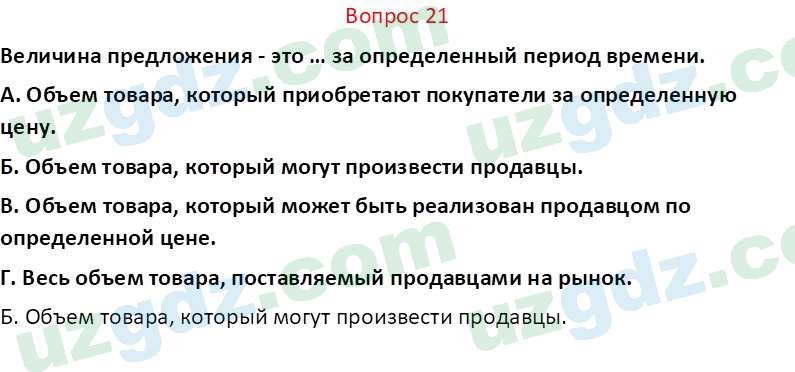 Вопрос 21

Величина предложения - это … за определенный период времени.

А. Объем товара, который приобретают покупатели за определенную цену.

Б. Объем товара, который могут произвести продавцы.

В. Объем товара, который может быть реализован продавцом по определенной цене.

Г. Весь объем товара, поставляемый продавцами на рынок.

Б. Объем товара, который могут произвести продавцы.

uzgdz.com uzgdz.com uzgdz.com uzgdz.com